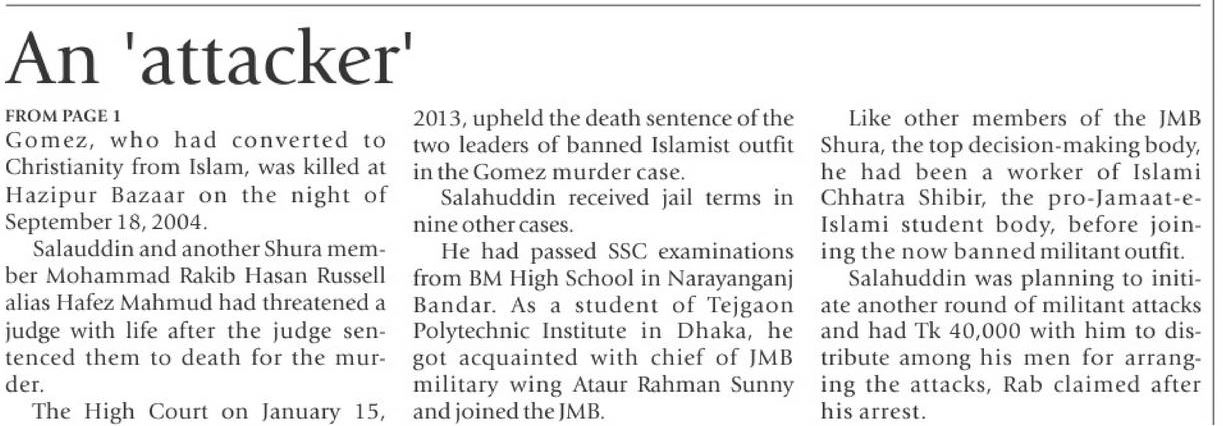 An 'attacker'

FROM PAGE 1

Gomez, who had converted to Christianity from Islam, was killed at Hazipur Bazaar on the night of September 18, 2004.

Salauddin and another Shura member Mohammad Rakib Hasan Russell alias Hafez Mahmud had threatened a judge with life after the judge sentenced them to death for the murder.

The High Court on January 15, 2013, upheld the death sentence of the two leaders of banned Islamist outfit in the Gomez murder case.

Salahuddin received jail terms in nine other cases.

He had passed SSC examinations from BM High School in Narayanganj Bandar. As a student of Tejgaon Polytechnic Institute in Dhaka, he got acquainted with chief of JMB military wing Ataur Rahman Sunny and joined the JMB.

Like other members of the JMB Shura, the top decision-making body, he had been a worker of Islami Chhatra Shibir, the pro-Jamaat-e-Islami student body, before joining the now banned militant outfit.

Salahuddin was planning to initiate another round of militant attacks and had Tk 40,000 with him to distribute among his men for arranging the attacks, Rab claimed after his arrest.